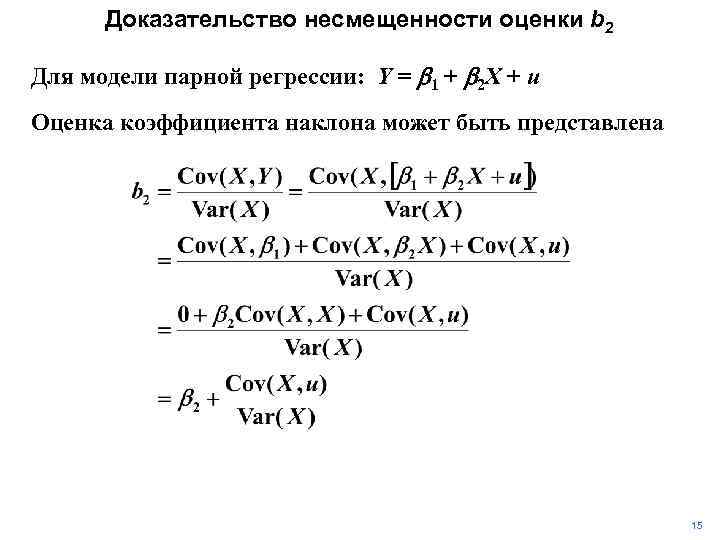 Доказательство несмещенности оценки $b_2$

Для модели парной регрессии: $Y = \beta_1 + \beta_2 X + u$

Оценка коэффициента наклона может быть представлена

$b_2 = \frac{\text{Cov}(X,Y)}{\text{Var}(X)} = \frac{\text{Cov}(X,[\beta_1 + \beta_2 X + u])}{\text{Var}(X)}$

$= \frac{\text{Cov}(X,\beta_1) + \text{Cov}(X,\beta_2 X) + \text{Cov}(X,u)}{\text{Var}(X)}$

$= \frac{0 + \beta_2 \text{Cov}(X,X) + \text{Cov}(X,u)}{\text{Var}(X)}$

$= \beta_2 + \frac{\text{Cov}(X,u)}{\text{Var}(X)}$

15